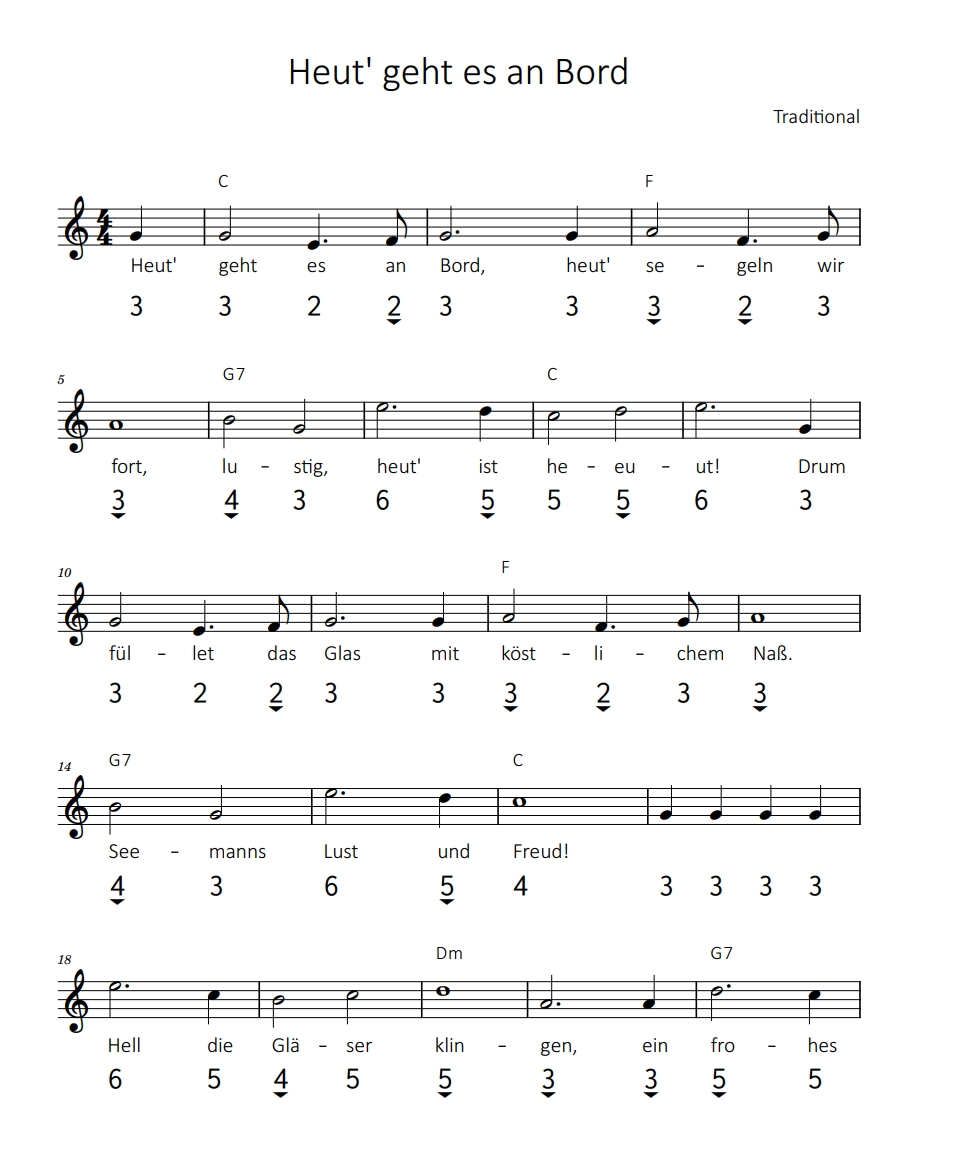 Heut' geht es an Bord

Traditional

C F
Heut' geht es an Bord, heut' se – geln wir
3 3 2 2 3 3 3 2 3

5 G7 C
fort, lu – stig, heut' ist he – eu – ut! Drum
3 4 3 6 5 5 5 6 3

10 F
fül – let das Glas mit köst – li – chem Naß.
3 2 2 3 3 3 2 3 3

14 G7 C
See – manns Lust und Freud!
4 3 6 5 4 3 3 3 3

18 Dm G7
Hell die Glä – ser klin – gen, ein fro – hes
6 5 4 5 5 3 3 5 5